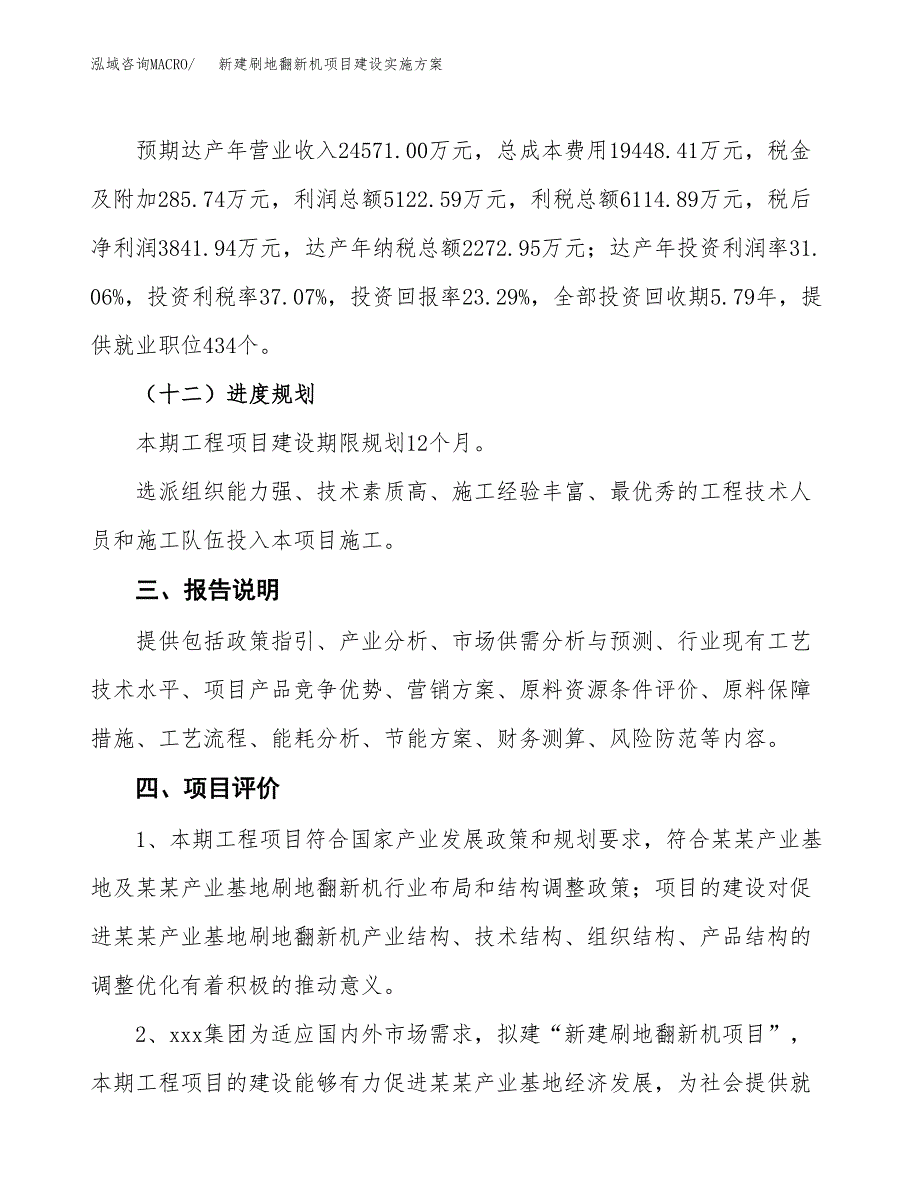 泓域咨询MACRO/　新建刷地翻新机项目建设实施方案

预期达产年营业收入24571.00万元，总成本费用19448.41万元，税金及附加285.74万元，利润总额5122.59万元，利税总额6114.89万元，税后净利润3841.94万元，达产年纳税总额2272.95万元；达产年投资利润率31.06%，投资利税率37.07%，投资回报率23.29%，全部投资回收期5.79年，提供就业职位434个。

（十二）进度规划

本期工程项目建设期限规划12个月。

选派组织能力强、技术素质高、施工经验丰富、最优秀的工程技术人员和施工队伍投入本项目施工。

三、报告说明

提供包括政策指引、产业分析、市场供需分析与预测、行业现有工艺技术水平、项目产品竞争优势、营销方案、原料资源条件评价、原料保障措施、工艺流程、能耗分析、节能方案、财务测算、风险防范等内容。

四、项目评价

1、本期工程项目符合国家产业发展政策和规划要求，符合某某产业基地及某某产业基地刷地翻新机行业布局和结构调整政策；项目的建设对促进某某产业基地刷地翻新机产业结构、技术结构、组织结构、产品结构的调整优化有着积极的推动意义。

2、xxx集团为适应国内外市场需求，拟建“新建刷地翻新机项目”，本期工程项目的建设能够有力促进某某产业基地经济发展，为社会提供就